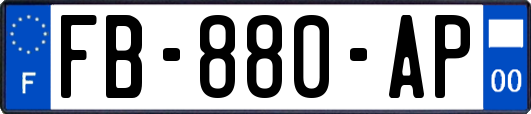 F

FB-880-AP

00